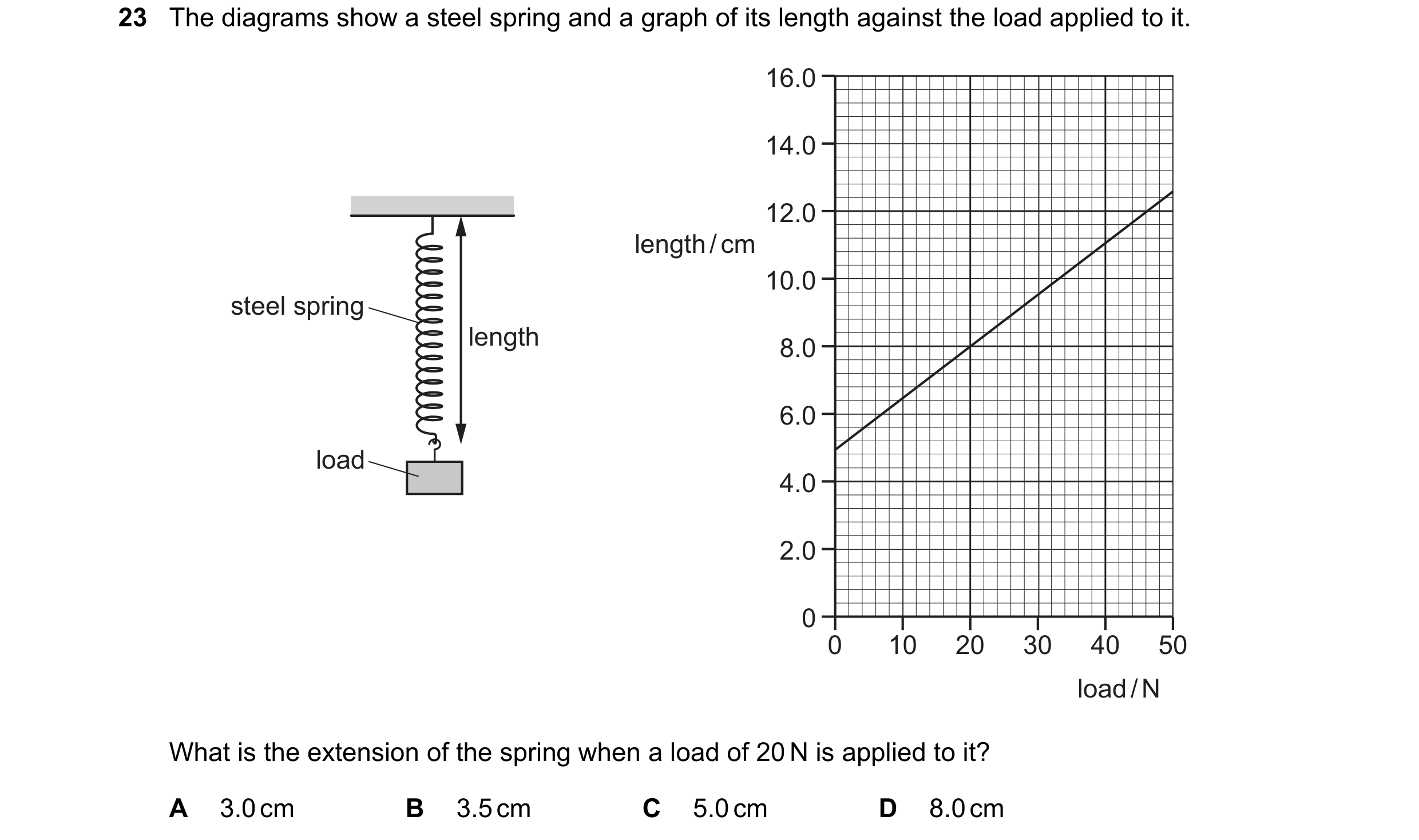 23 The diagrams show a steel spring and a graph of its length against the load applied to it.

steel spring
length
load

length / cm
16.0
14.0
12.0
10.0
8.0
6.0
4.0
2.0
0
0 10 20 30 40 50
load / N

What is the extension of the spring when a load of 20 N is applied to it?

A 3.0 cm
B 3.5 cm
C 5.0 cm
D 8.0 cm